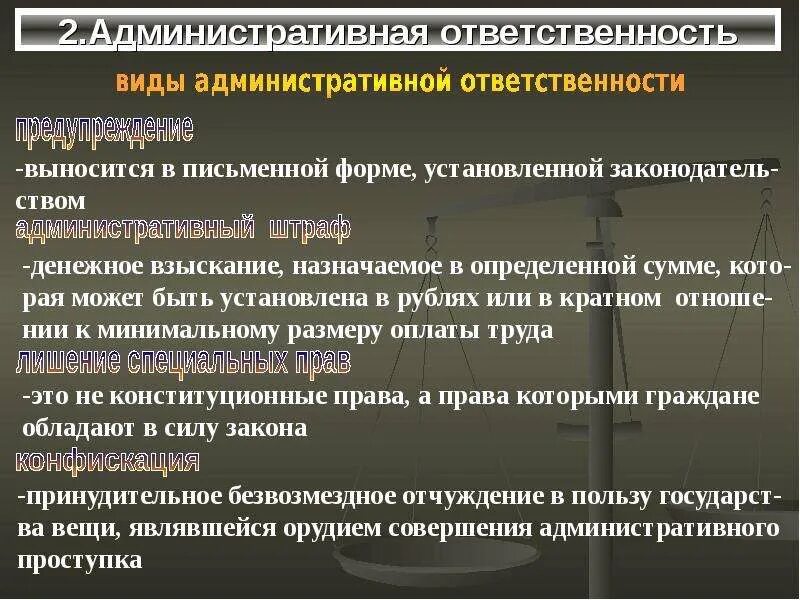 2.Административная ответственность

виды административной ответственности

предупреждение

-выносится в письменной форме, установленной законодательством

административный штраф

-денежное взыскание, назначаемое в определенной сумме, которая может быть установлена в рублях или в кратном отношении к минимальному размеру оплаты труда

лишение специальных прав

-это не конституционные права, а права которыми граждане обладают в силу закона

конфискация

-принудительное безвозмездное отчуждение в пользу государства вещи, являвшейся орудием совершения административного проступка